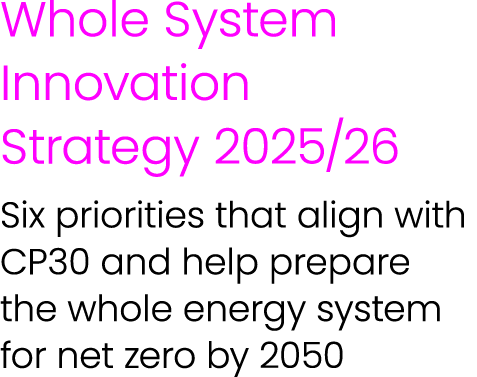 Whole System Innovation Strategy 2025/26

Six priorities that align with CP30 and help prepare the whole energy system for net zero by 2050